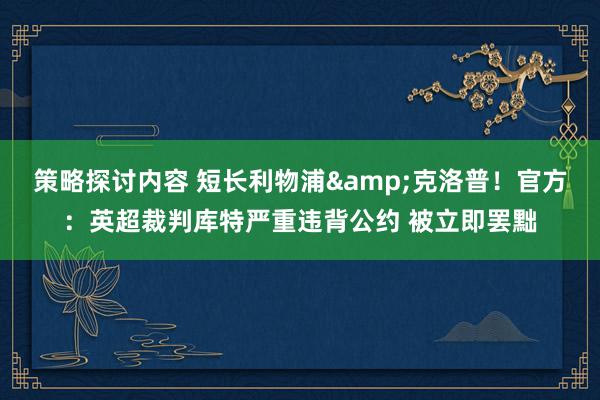 策略探讨内容 短长利物浦&amp;克洛普！官方：英超裁判库特严重违背公约 被立即罢黜